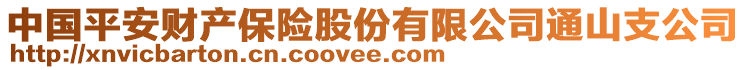 中国平安财产保险股份有限公司通山支公司
http://xnvicbarton.cn.coovee.com